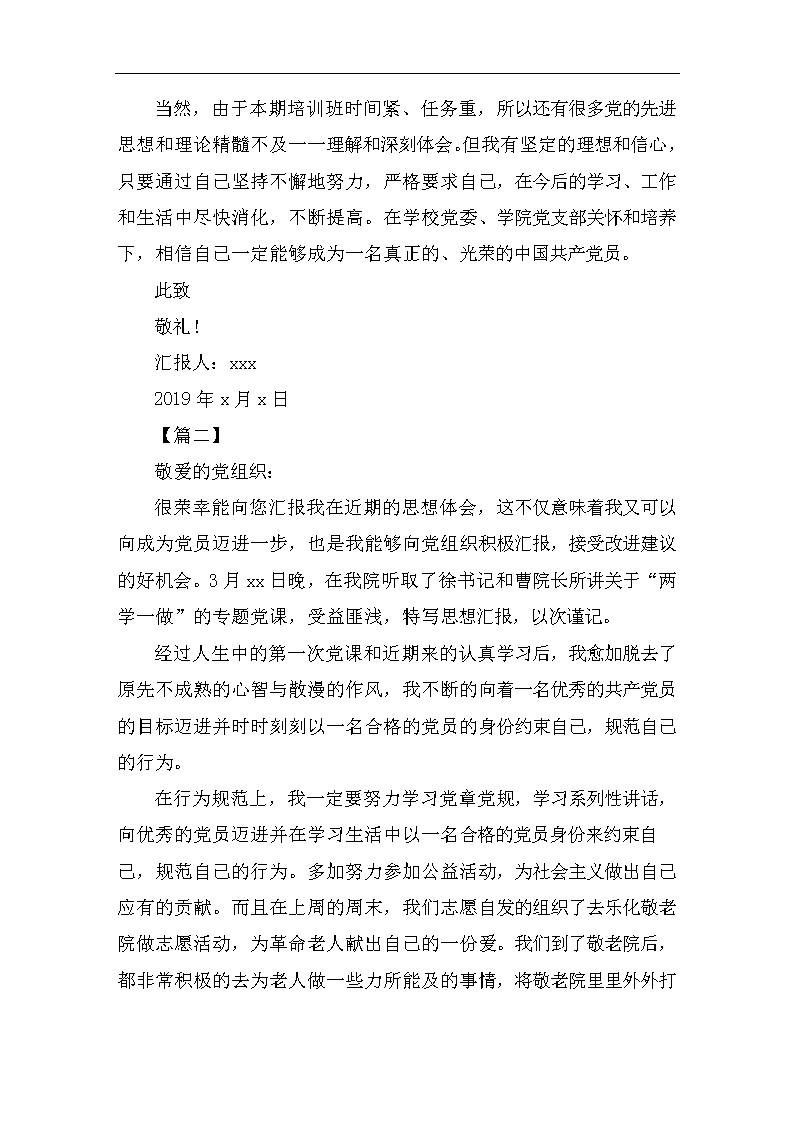 当然，由于本期培训班时间紧、任务重，所以还有很多党的先进思想和理论精髓不及一一理解和深刻体会。但我有坚定的理想和信心，只要通过自己坚持不懈地努力，严格要求自己，在今后的学习、工作和生活中尽快消化，不断提高。在学校党委、学院党支部关怀和培养下，相信自己一定能够成为一名真正的、光荣的中国共产党员。

此致

敬礼！

汇报人：xxx

2019 年 x 月 x 日

【篇二】

敬爱的党组织：

很荣幸能向您汇报我在近期的思想体会，这不仅意味着我又可以向成为党员迈进一步，也是我能够向党组织积极汇报，接受改进建议的好机会。3 月 xx 日晚，在我院听取了徐书记和曹院长所讲关于“两学一做”的专题党课，受益匪浅，特写思想汇报，以次谨记。

经过人生中的第一次党课和近期来的认真学习后，我愈加脱去了原先不成熟的心智与散漫的作风，我不断的向着一名优秀的共产党员的目标迈进并时时刻刻以一名合格的党员的身份约束自己，规范自己的行为。

在行为规范上，我一定要努力学习党章党规，学习系列性讲话，向优秀的党员迈进并在学习生活中以一名合格的党员身份来约束自己，规范自己的行为。多加努力参加公益活动，为社会主义做出自己应有的贡献。而且在上周的周末，我们志愿自发的组织了去乐化敬老院做志愿活动，为革命老人献出自己的一份爱。我们到了敬老院后，都非常积极的去为老人做一些力所能及的事情，将敬老院里里外外打